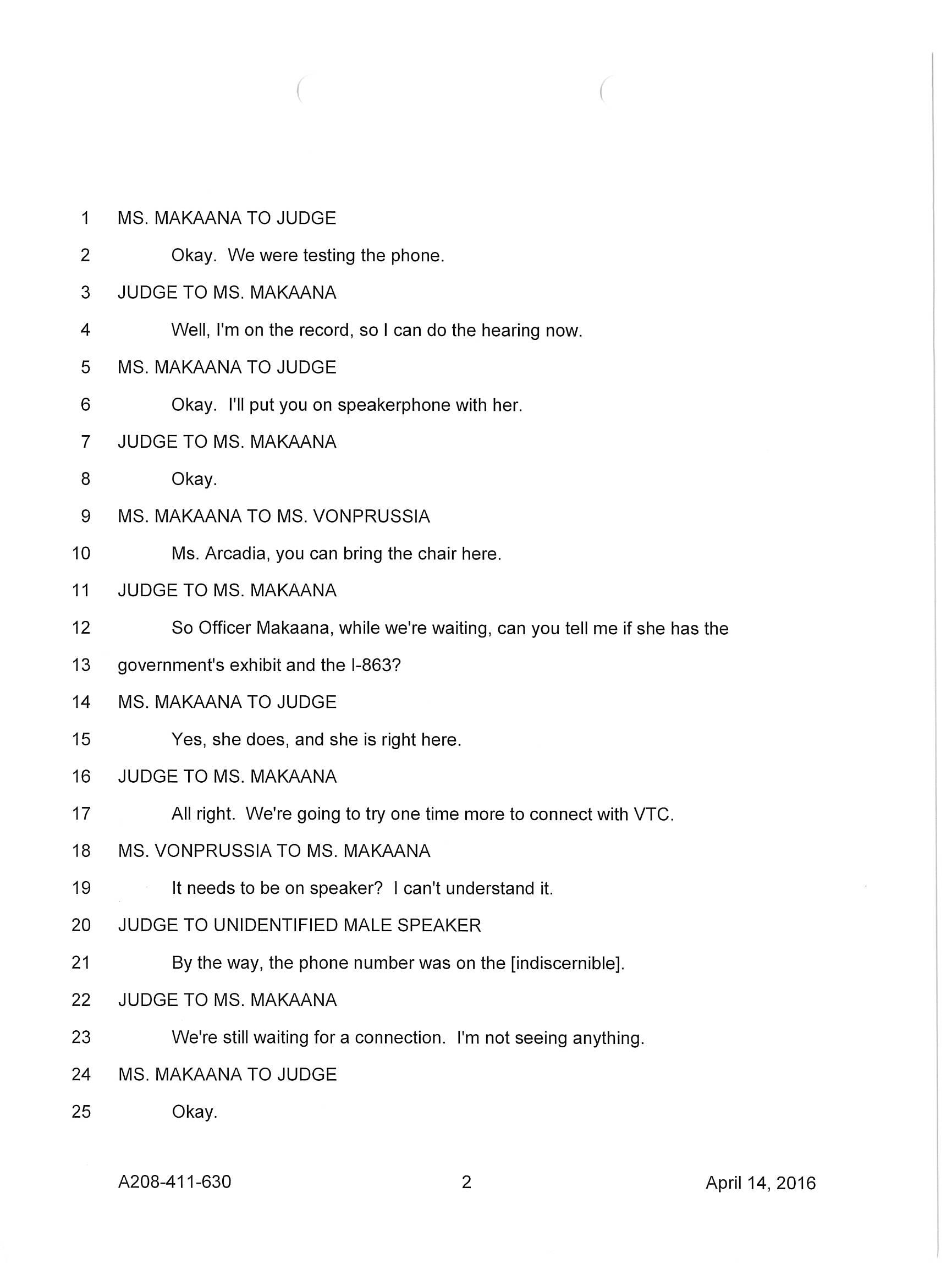 1 MS. MAKAANA TO JUDGE

2 Okay. We were testing the phone.

3 JUDGE TO MS. MAKAANA

4 Well, I'm on the record, so I can do the hearing now.

5 MS. MAKAANA TO JUDGE

6 Okay. I'll put you on speakerphone with her.

7 JUDGE TO MS. MAKAANA

8 Okay.

9 MS. MAKAANA TO MS. VONPRUSSIA

10 Ms. Arcadia, you can bring the chair here.

11 JUDGE TO MS. MAKAANA

12 So Officer Makaana, while we're waiting, can you tell me if she has the

13 government's exhibit and the I-863?

14 MS. MAKAANA TO JUDGE

15 Yes, she does, and she is right here.

16 JUDGE TO MS. MAKAANA

17 All right. We're going to try one time more to connect with VTC.

18 MS. VONPRUSSIA TO MS. MAKAANA

19 It needs to be on speaker? I can't understand it.

20 JUDGE TO UNIDENTIFIED MALE SPEAKER

21 By the way, the phone number was on the [indiscernible].

22 JUDGE TO MS. MAKAANA

23 We're still waiting for a connection. I'm not seeing anything.

24 MS. MAKAANA TO JUDGE

25 Okay.

A208-411-630 2 April 14, 2016